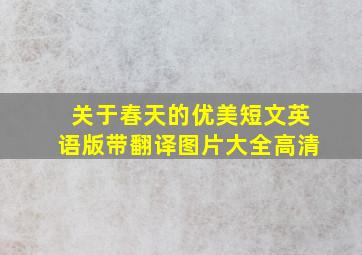 关于春天的优美短文英语版带翻译图片大全高清